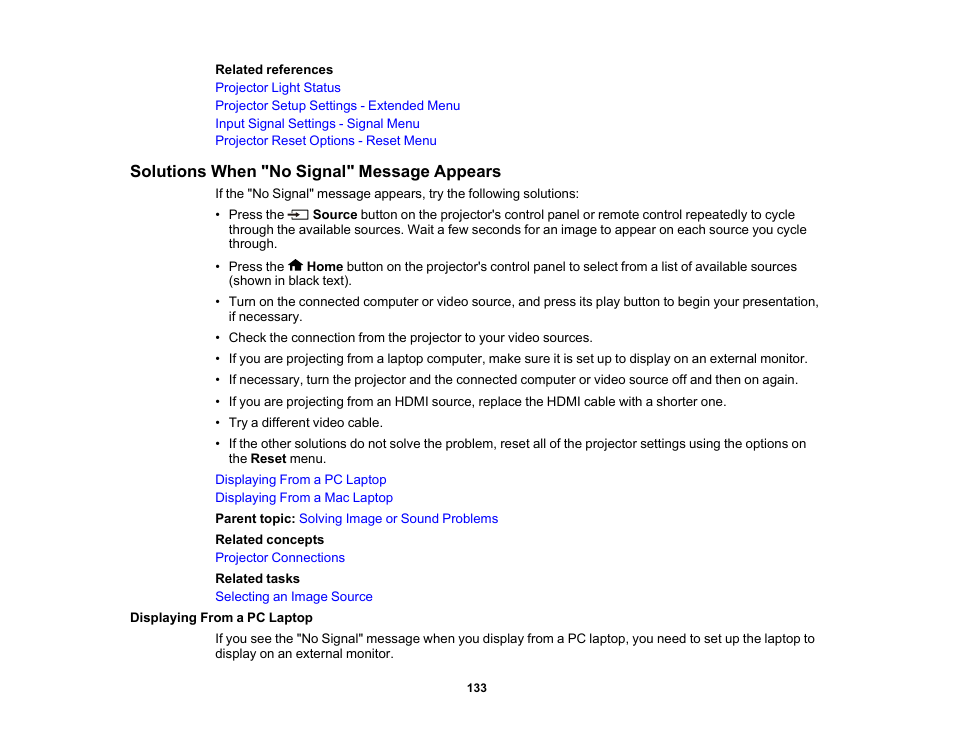 Related references
Projector Light Status
Projector Setup Settings - Extended Menu
Input Signal Settings - Signal Menu
Projector Reset Options - Reset Menu

Solutions When "No Signal" Message Appears

If the "No Signal" message appears, try the following solutions:

• Press the Source button on the projector's control panel or remote control repeatedly to cycle through the available sources. Wait a few seconds for an image to appear on each source you cycle through.
• Press the Home button on the projector's control panel to select from a list of available sources (shown in black text).
• Turn on the connected computer or video source, and press its play button to begin your presentation, if necessary.
• Check the connection from the projector to your video sources.
• If you are projecting from a laptop computer, make sure it is set up to display on an external monitor.
• If necessary, turn the projector and the connected computer or video source off and then on again.
• If you are projecting from an HDMI source, replace the HDMI cable with a shorter one.
• Try a different video cable.
• If the other solutions do not solve the problem, reset all of the projector settings using the options on the Reset menu.

Displaying From a PC Laptop
Displaying From a Mac Laptop
Parent topic: Solving Image or Sound Problems
Related concepts
Projector Connections
Related tasks
Selecting an Image Source

Displaying From a PC Laptop

If you see the "No Signal" message when you display from a PC laptop, you need to set up the laptop to display on an external monitor.

133